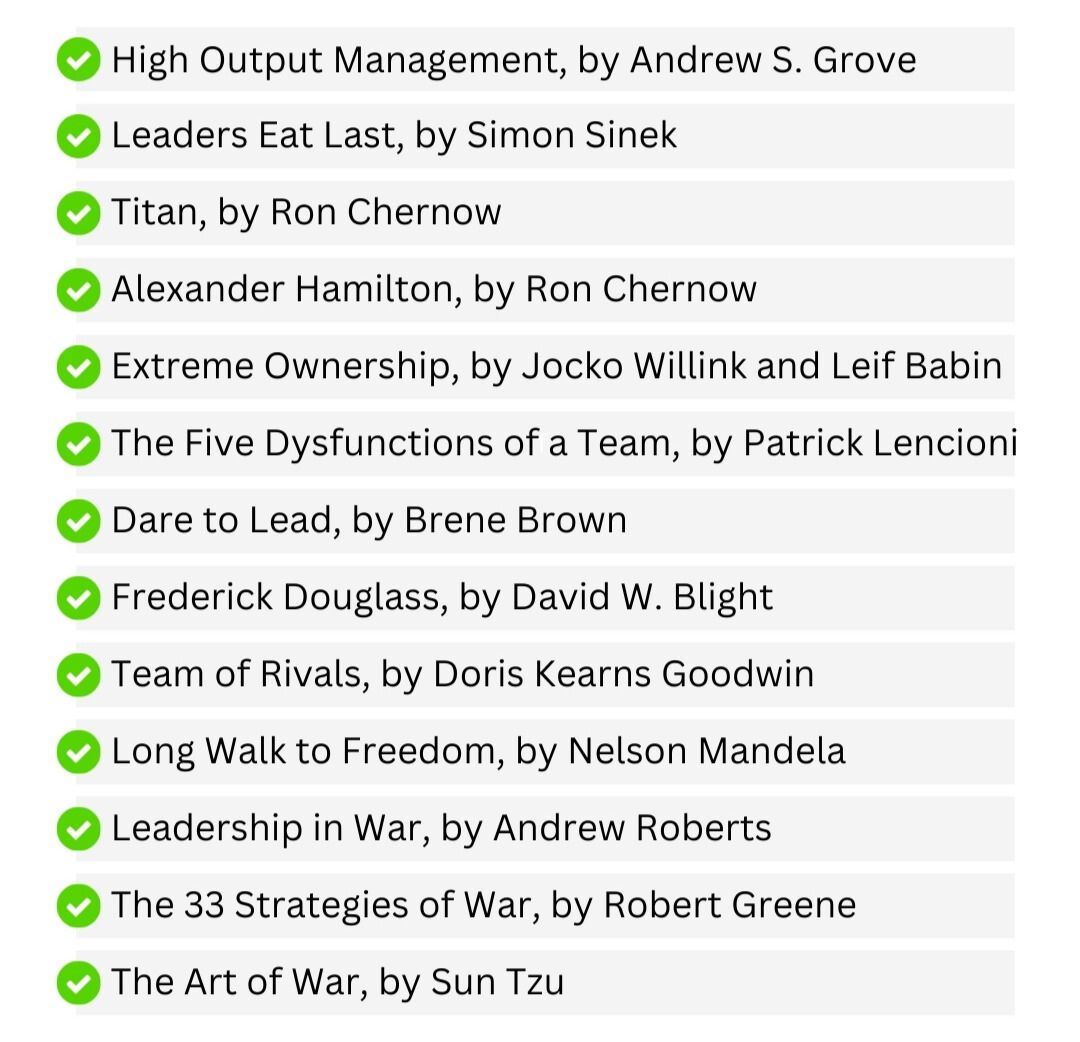 High Output Management, by Andrew S. Grove

Leaders Eat Last, by Simon Sinek

Titan, by Ron Chernow

Alexander Hamilton, by Ron Chernow

Extreme Ownership, by Jocko Willink and Leif Babin

The Five Dysfunctions of a Team, by Patrick Lencioni

Dare to Lead, by Brene Brown

Frederick Douglass, by David W. Blight

Team of Rivals, by Doris Kearns Goodwin

Long Walk to Freedom, by Nelson Mandela

Leadership in War, by Andrew Roberts

The 33 Strategies of War, by Robert Greene

The Art of War, by Sun Tzu